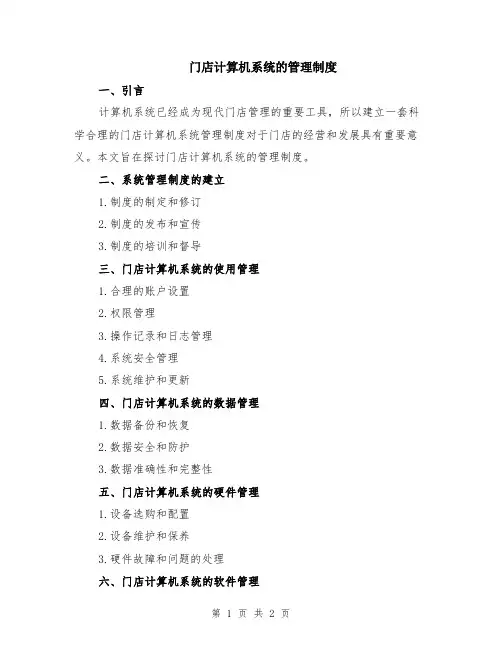 门店计算机系统的管理制度

一、引言

计算机系统已经成为现代门店管理的重要工具，所以建立一套科学合理的门店计算机系统管理制度对于门店的经营和发展具有重要意义。本文旨在探讨门店计算机系统的管理制度。

二、系统管理制度的建立

1.制度的制定和修订

2.制度的发布和宣传

3.制度的培训和督导

三、门店计算机系统的使用管理

1.合理的账户设置

2.权限管理

3.操作记录和日志管理

4.系统安全管理

5.系统维护和更新

四、门店计算机系统的数据管理

1.数据备份和恢复

2.数据安全和防护

3.数据准确性和完整性

五、门店计算机系统的硬件管理

1.设备选购和配置

2.设备维护和保养

3.硬件故障和问题的处理

六、门店计算机系统的软件管理

第 1 页 共 2 页